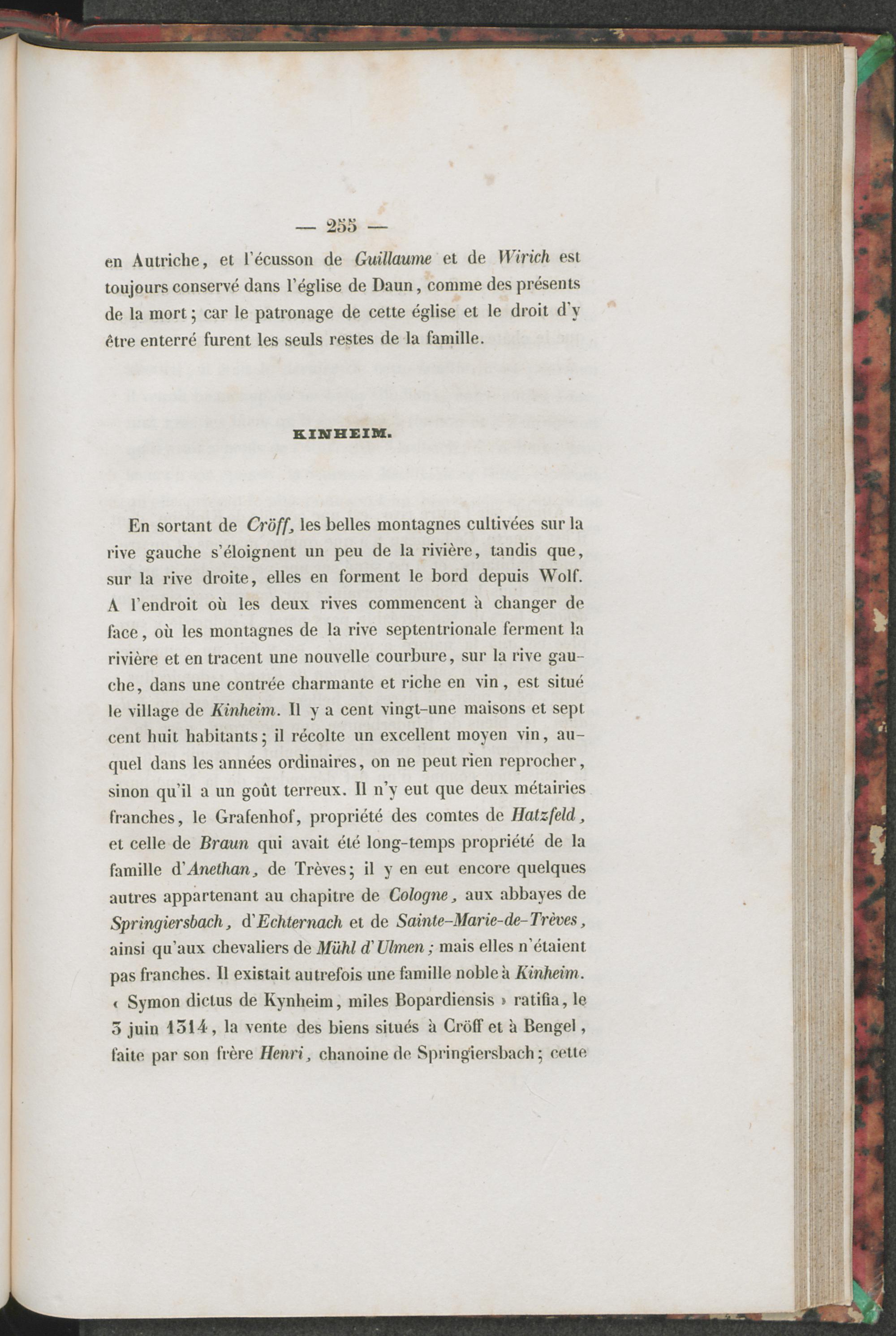 — 255 —

en Autriche, et l'écusson de Guillaume et de Wirich est toujours conservé dans l'église de Daun, comme des présents de la mort; car le patronage de cette église et le droit d'y être enterré furent les seuls restes de la famille.

KINHEIM.

En sortant de Cröff, les belles montagnes cultivées sur la rive gauche s'éloignent un peu de la rivière, tandis que, sur la rive droite, elles en forment le bord depuis Wolf. A l'endroit où les deux rives commencent à changer de face, où les montagnes de la rive septentrionale ferment la rivière et en tracent une nouvelle courbure, sur la rive gauche, dans une contrée charmante et riche en vin, est situé le village de Kinheim. Il y a cent vingt-une maisons et sept cent huit habitants; il récolte un excellent moyen vin, auquel dans les années ordinaires, on ne peut rien reprocher, sinon qu'il a un goût terreux. Il n'y eut que deux métairies franches, le Grafenhof, propriété des comtes de Hatzfeld, et celle de Braun qui avait été long-temps propriété de la famille d'Anethan, de Trèves; il y en eut encore quelques autres appartenant au chapitre de Cologne, aux abbayes de Springiersbach, d'Echternach et de Sainte-Marie-de-Trèves, ainsi qu'aux chevaliers de Mühl d'Ulmen; mais elles n'étaient pas franches. Il existait autrefois une famille noble à Kinheim. « Symon dictus de Kynheim, miles Bopardiensis » ratifia, le 3 juin 1314, la vente des biens situés à Cröff et à Bengel, faite par son frère Henri, chanoine de Springiersbach; cette